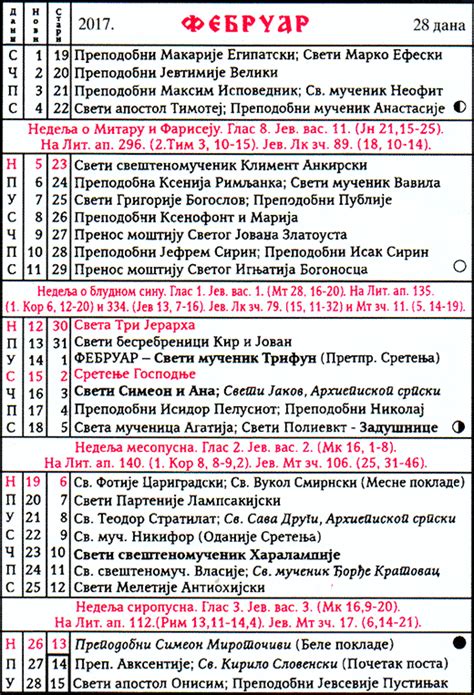 | Дани | Нови | Стари | 2017. ФЕБРУАР 28 дана |
|---|---|---|---|
| С | 1 | 19 | Преподобни Макарије Египатски; Свети Марко Ефески |
| Ч | 2 | 20 | Преподобни Јевтимије Велики |
| П | 3 | 21 | Преподобни Максим Исповедник; Св. мученик Неофит |
| С | 4 | 22 | Свети апостол Тимотеј; Преподобни мученик Анастасије |

Недеља о Митару и Фарисеју. Глас 8. Јев. вас. 11. (Јн 21,15-25). На Лит. ап. 296. (2.Тим 3, 10-15). Јев. Лк зч. 89. (18, 10-14).

| | | | |
|---|---|---|---|
| Н | 5 | 23 | Свети свештеномученик Климент Анкирски |
| П | 6 | 24 | Преподобна Ксенија Римљанка; Свети мученик Вавила |
| У | 7 | 25 | Свети Григорије Богослов; Преподобни Публије |
| С | 8 | 26 | Преподобни Ксенофонт и Марија |
| Ч | 9 | 27 | Пренос моштију Светог Јована Златоуста |
| П | 10 | 28 | Преподобни Јефрем Сирин; Преподобни Исак Сирин |
| С | 11 | 29 | Пренос моштију Светог Игњатија Богоносца |

Недеља о блудном сину. Глас 1. Јев. вас. 1. (Мт 28, 16-20). На Лит. ап. 135. (1. Кор 6, 12-20) и 334. (Јев 13, 7-16). Јев. Лк зч. 79. (15, 11-32) и Мт зч. 11. (5. 14-19).

| | | | |
|---|---|---|---|
| Н | 12 | 30 | Света Три Јерарха |
| П | 13 | 31 | Свети бесребреници Кир и Јован |
| У | 14 | 1 | ФЕБРУАР – Свети мученик Трифун (Претпр. Сретења) |
| С | 15 | 2 | Сретење Господње |
| Ч | 16 | 3 | Свети Симеон и Ана; Свети Јаков, Архиепископ српски |
| П | 17 | 4 | Преподобни Исидор Пелусиот; Преподобни Николај |
| С | 18 | 5 | Света мученица Агатија; Свети Полиевкт - Задушнице |

Недеља месопусна. Глас 2. Јев. вас. 2. (Мк 16, 1-8). На Лит. ап. 140. (1. Кор 8, 8-9,2). Јев. Мт зч. 106. (25, 31-46).

| | | | |
|---|---|---|---|
| Н | 19 | 6 | Св. Фотије Цариградски; Св. Вукол Смирнски (Месне покладе) |
| П | 20 | 7 | Свети Партеније Лампсакијски |
| У | 21 | 8 | Св. Теодор Стратилат; Св. Сава Други, Архиепископ српски |
| С | 22 | 9 | Св. муч. Никифор (Оданије Сретења) |
| Ч | 23 | 10 | Свети свештеномученик Харалампије |
| П | 24 | 11 | Св. свештеномуч. Власије; Св. мученик Ђорђе Кратовац |
| С | 25 | 12 | Свети Мелетије Антиохијски |

Недеља сиропусна. Глас 3. Јев. вас. 3. (Мк 16,9-20). На Лит. ап. 112.(Рим 13,11-14,4). Јев. Мт зч. 17. (6,14-21).

| | | | |
|---|---|---|---|
| Н | 26 | 13 | Преподобни Симеон Мироточиви (Беле покладе) |
| П | 27 | 14 | Преп. Авксентије; Св. Кирило Словенски (Почетак поста) |
| У | 28 | 15 | Свети апостол Онисим; Преподобни Јевсевије Пустињак |